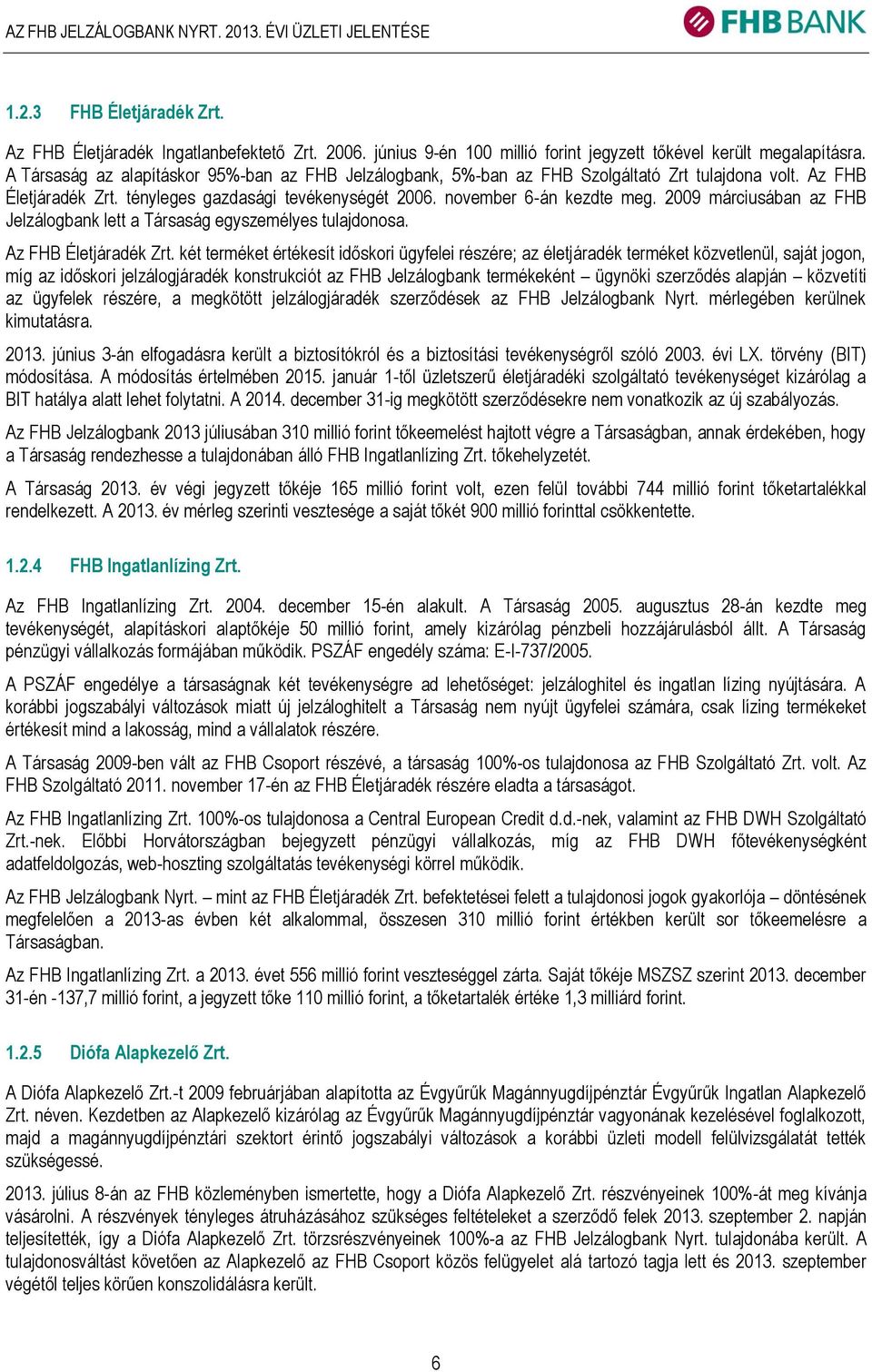 AZ FHB JELZÁLOGBANK NYRT. 2013. ÉVI ÜZLETI JELENTÉSE

FHB BANK

1.2.3 FHB Életjáradék Zrt.

Az FHB Életjáradék Ingatlanbefektető Zrt. 2006. június 9-én 100 millió forint jegyzett tőkével került megalapításra. A Társaság az alapításkor 95%-ban az FHB Jelzálogbank, 5%-ban az FHB Szolgáltató Zrt tulajdona volt. Az FHB Életjáradék Zrt. tényleges gazdasági tevékenységét 2006. november 6-án kezdte meg. 2009 márciusában az FHB Jelzálogbank lett a Társaság egyszemélyes tulajdonosa.

Az FHB Életjáradék Zrt. két terméket értékesít időskori ügyfelei részére; az életjáradék terméket közvetlenül, saját jogon, míg az időskori jelzálogjáradék konstrukciót az FHB Jelzálogbank termékeként – ügynöki szerződés alapján – közvetíti az ügyfelek részére, a megkötött jelzálogjáradék szerződések az FHB Jelzálogbank Nyrt. mérlegében kerülnek kimutatásra.

2013. június 3-án elfogadásra került a biztosítókról és a biztosítási tevékenységről szóló 2003. évi LX. törvény (BIT) módosítása. A módosítás értelmében 2015. január 1-től üzletszerű életjáradéki szolgáltató tevékenységet kizárólag a BIT hatálya alatt lehet folytatni. A 2014. december 31-ig megkötött szerződésekre nem vonatkozik az új szabályozás.

Az FHB Jelzálogbank 2013 júliusában 310 millió forint tőkeemelést hajtott végre a Társaságban, annak érdekében, hogy a Társaság rendezhesse a tulajdonában álló FHB Ingatlanlízing Zrt. tőkehelyzetét.

A Társaság 2013. év végi jegyzett tőkéje 165 millió forint volt, ezen felül további 744 millió forint tőketartalékkal rendelkezett. A 2013. év mérleg szerinti vesztesége a saját tőkét 900 millió forinttal csökkentette.

1.2.4 FHB Ingatlanlízing Zrt.

Az FHB Ingatlanlízing Zrt. 2004. december 15-én alakult. A Társaság 2005. augusztus 28-án kezdte meg tevékenységét, alapításkori alaptőkéje 50 millió forint, amely kizárólag pénzbeli hozzájárulásból állt. A Társaság pénzügyi vállalkozás formájában működik. PSZÁF engedély száma: E-I-737/2005.

A PSZÁF engedélye a társaságnak két tevékenységre ad lehetőséget: jelzáloghitel és ingatlan lízing nyújtására. A korábbi jogszabályi változások miatt új jelzáloghitelt a Társaság nem nyújt ügyfelei számára, csak lízing termékeket értékesít mind a lakosság, mind a vállalatok részére.

A Társaság 2009-ben vált az FHB Csoport részévé, a társaság 100%-os tulajdonosa az FHB Szolgáltató Zrt. volt. Az FHB Szolgáltató 2011. november 17-én az FHB Életjáradék részére eladta a társaságot.

Az FHB Ingatlanlízing Zrt. 100%-os tulajdonosa a Central European Credit d.d.-nek, valamint az FHB DWH Szolgáltató Zrt.-nek. Előbbi Horvátországban bejegyzett pénzügyi vállalkozás, míg az FHB DWH főtevékenységként adatfeldolgozás, web-hoszting szolgáltatás tevékenységi körrel működik.

Az FHB Jelzálogbank Nyrt. – mint az FHB Életjáradék Zrt. befektetései felett a tulajdonosi jogok gyakorlója – döntésének megfelelően a 2013-as évben két alkalommal, összesen 310 millió forint értékben került sor tőkeemelésre a Társaságban.

Az FHB Ingatlanlízing Zrt. a 2013. évet 556 millió forint veszteséggel zárta. Saját tőkéje MSZSZ szerint 2013. december 31-én -137,7 millió forint, a jegyzett tőke 110 millió forint, a tőketartalék értéke 1,3 milliárd forint.

1.2.5 Diófa Alapkezelő Zrt.

A Diófa Alapkezelő Zrt.-t 2009 februárjában alapította az Évgyűrűk Magánnyugdíjpénztár Évgyűrűk Ingatlan Alapkezelő Zrt. néven. Kezdetben az Alapkezelő kizárólag az Évgyűrűk Magánnyugdíjpénztár vagyonának kezelésével foglalkozott, majd a magánnyugdíjpénztári szektort érintő jogszabályi változások a korábbi üzleti modell felülvizsgálatát tették szükségessé.

2013. július 8-án az FHB közleményben ismertette, hogy a Diófa Alapkezelő Zrt. részvényeinek 100%-át meg kívánja vásárolni. A részvények tényleges átruházásához szükséges feltételeket a szerződő felek 2013. szeptember 2. napján teljesítették, így a Diófa Alapkezelő Zrt. törzsrészvényeinek 100%-a az FHB Jelzálogbank Nyrt. tulajdonába került. A tulajdonosváltást követően az Alapkezelő az FHB Csoport közös felügyelet alá tartozó tagja lett és 2013. szeptember végétől teljes körűen konszolidálásra került.

6